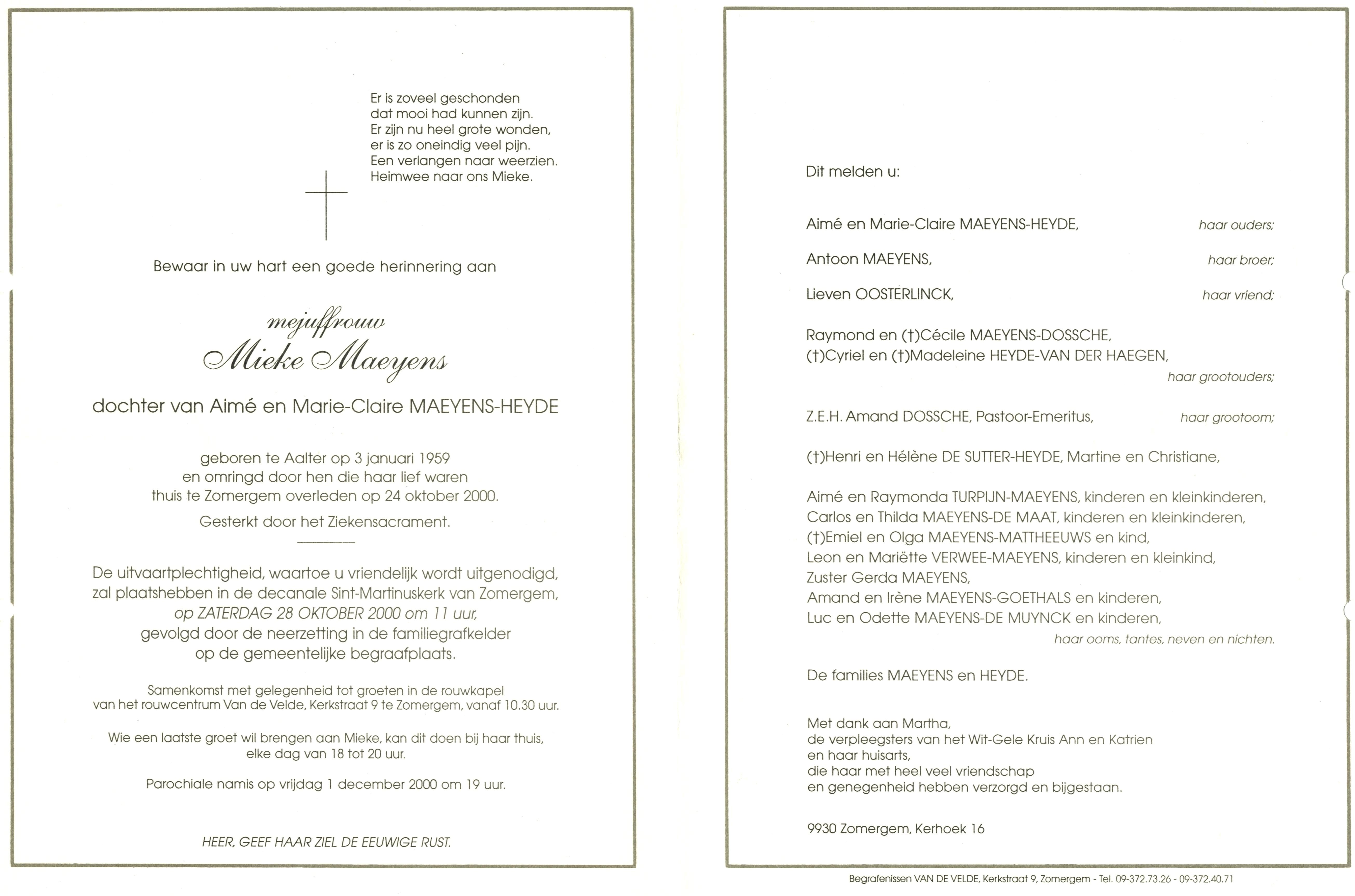 Er is zoveel geschonden
dat mooi had kunnen zijn.
Er zijn nu heel grote wonden,
er is zo oneindig veel pijn.
Een verlangen naar weerzien.
Heimwee naar ons Mieke.

Bewaar in uw hart een goede herinnering aan

mejuffrouw
Mieke Maeyens

dochter van Aimé en Marie-Claire MAEYENS-HEYDE

geboren te Aalter op 3 januari 1959
en omringd door hen die haar lief waren
thuis te Zomergem overleden op 24 oktober 2000.

Gesterkt door het Ziekensacrament.

De uitvaartplechtigheid, waartoe u vriendelijk wordt uitgenodigd, zal plaatshebben in de decanale Sint-Martinuskerk van Zomergem, op ZATERDAG 28 OKTOBER 2000 om 11 uur, gevolgd door de neerzetting in de familiegrafkelder op de gemeentelijke begraafplaats.

Samenkomst met gelegenheid tot groeten in de rouwkapel van het rouwcentrum Van de Velde, Kerkstraat 9 te Zomergem, vanaf 10.30 uur.

Wie een laatste groet wil brengen aan Mieke, kan dit doen bij haar thuis, elke dag van 18 tot 20 uur.

Parochiale namis op vrijdag 1 december 2000 om 19 uur.

HEER, GEEF HAAR ZIEL DE EEUWIGE RUST.

Dit melden u:

Aimé en Marie-Claire MAEYENS-HEYDE, haar ouders;

Antoon MAEYENS, haar broer;

Lieven OOSTERLINCK, haar vriend;

Raymond en (†)Cécile MAEYENS-DOSSCHE,
(†)Cyriel en (†)Madeleine HEYDE-VAN DER HAEGEN,
haar grootouders;

Z.E.H. Amand DOSSCHE, Pastoor-Emeritus, haar grootoom;

(†)Henri en Hélène DE SUTTER-HEYDE, Martine en Christiane,

Aimé en Raymonda TURPIJN-MAEYENS, kinderen en kleinkinderen,
Carlos en Thilda MAEYENS-DE MAAT, kinderen en kleinkinderen,
(†)Emiel en Olga MAEYENS-MATTHEEUWS en kind,
Leon en Mariëtte VERWEE-MAEYENS, kinderen en kleinkind,
Zuster Gerda MAEYENS,
Amand en Irène MAEYENS-GOETHALS en kinderen,
Luc en Odette MAEYENS-DE MUYNCK en kinderen,
haar ooms, tantes, neven en nichten.

De families MAEYENS en HEYDE.

Met dank aan Martha,
de verpleegsters van het Wit-Gele Kruis Ann en Katrien
en haar huisarts,
die haar met heel veel vriendschap
en genegenheid hebben verzorgd en bijgestaan.

9930 Zomergem, Kerhoek 16

Begrafenissen VAN DE VELDE, Kerkstraat 9, Zomergem - Tel. 09-372.73.26 - 09-372.40.71